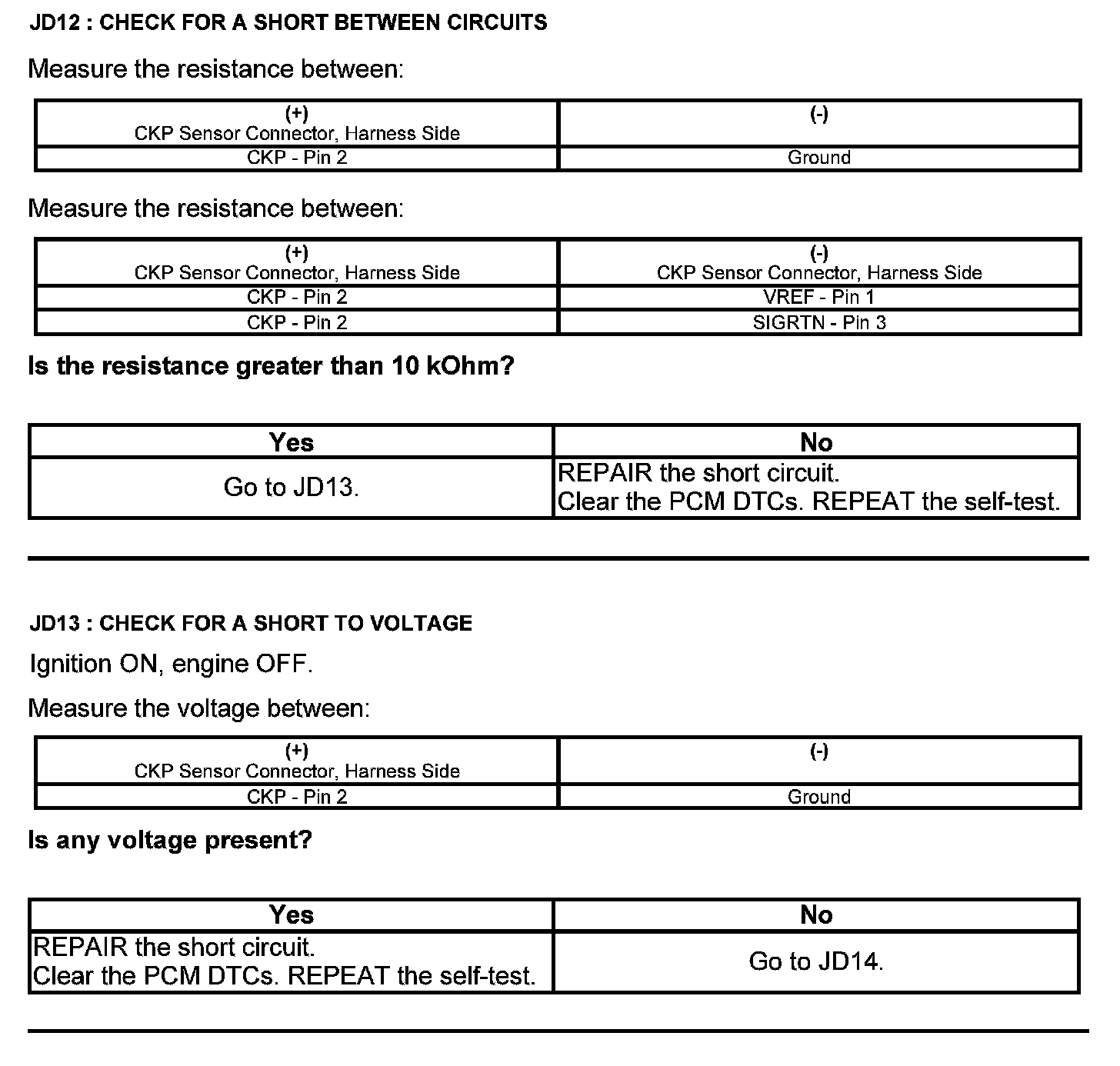 JD12 : CHECK FOR A SHORT BETWEEN CIRCUITS

Measure the resistance between:

| (+) CKP Sensor Connector, Harness Side | (-) |
|---|---|
| CKP - Pin 2 | Ground |

Measure the resistance between:

| (+) CKP Sensor Connector, Harness Side | (-) CKP Sensor Connector, Harness Side |
|---|---|
| CKP - Pin 2 | VREF - Pin 1 |
| CKP - Pin 2 | SIGRTN - Pin 3 |

Is the resistance greater than 10 kOhm?

| Yes | No |
|---|---|
| Go to JD13. | REPAIR the short circuit. Clear the PCM DTCs. REPEAT the self-test. |

JD13 : CHECK FOR A SHORT TO VOLTAGE

Ignition ON, engine OFF.

Measure the voltage between:

| (+) CKP Sensor Connector, Harness Side | (-) |
|---|---|
| CKP - Pin 2 | Ground |

Is any voltage present?

| Yes | No |
|---|---|
| REPAIR the short circuit. Clear the PCM DTCs. REPEAT the self-test. | Go to JD14. |